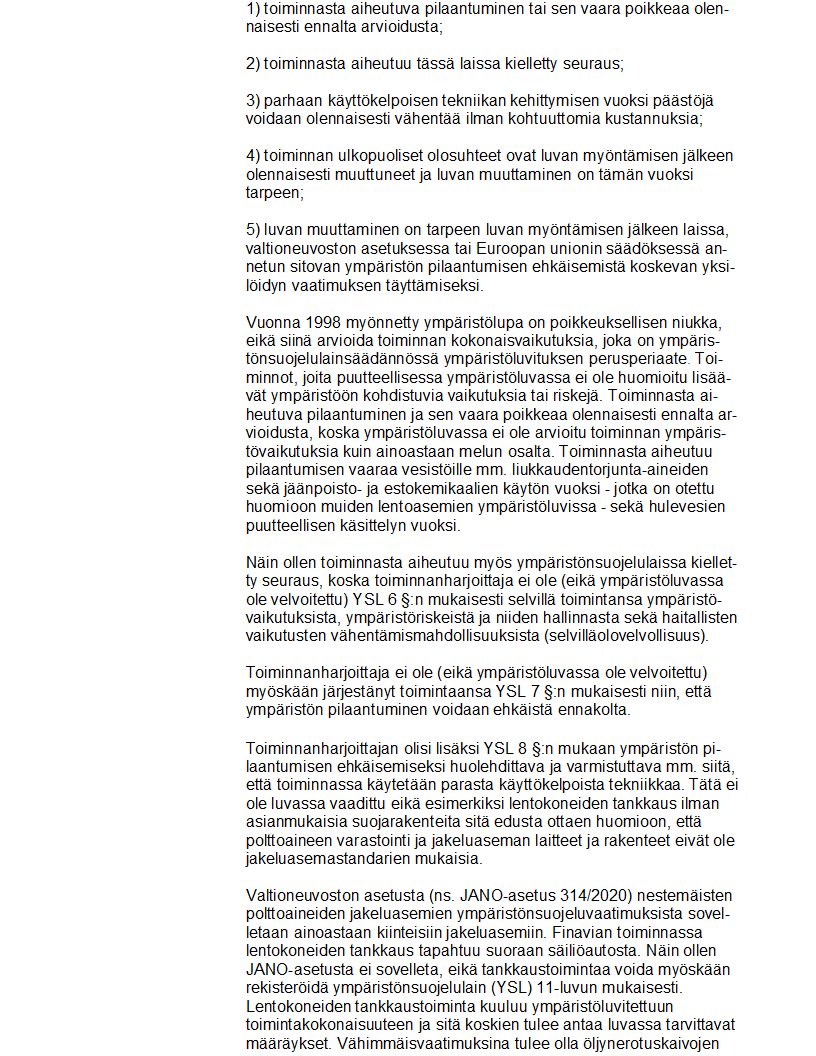 1) toiminnasta aiheutuva pilaantuminen tai sen vaara poikkeaa olennaisesti ennalta arvioidusta;

2) toiminnasta aiheutuu tässä laissa kielletty seuraus;

3) parhaan käyttökelpoisen tekniikan kehittymisen vuoksi päästöjä voidaan olennaisesti vähentää ilman kohtuuttomia kustannuksia;

4) toiminnan ulkopuoliset olosuhteet ovat luvan myöntämisen jälkeen olennaisesti muuttuneet ja luvan muuttaminen on tämän vuoksi tarpeen;

5) luvan muuttaminen on tarpeen luvan myöntämisen jälkeen laissa, valtioneuvoston asetuksessa tai Euroopan unionin säädöksessä annetun sitovan ympäristön pilaantumisen ehkäisemistä koskevan yksilöidyn vaatimuksen täyttämiseksi.

Vuonna 1998 myönnetty ympäristölupa on poikkeuksellisen niukka, eikä siinä arvioida toiminnan kokonaisvaikutuksia, joka on ympäristönsuojelulainsäädännössä ympäristöluvituksen perusperiaate. Toiminnot, joita puutteellisessa ympäristöluvassa ei ole huomioitu lisäävät ympäristöön kohdistuvia vaikutuksia tai riskejä. Toiminnasta aiheutuva pilaantuminen ja sen vaara poikkeaa olennaisesti ennalta arvioidusta, koska ympäristöluvassa ei ole arvioitu toiminnan ympäristövaikutuksia kuin ainoastaan melun osalta. Toiminnasta aiheutuu pilaantumisen vaaraa vesistöille mm. liukkaudentorjunta-aineiden sekä jäänpoisto- ja estokemikaalien käytön vuoksi - jotka on otettu huomioon muiden lentoasemien ympäristöluvissa - sekä hulevesien puutteellisen käsittelyn vuoksi.

Näin ollen toiminnasta aiheutuu myös ympäristönsuojelulaissa kielletty seuraus, koska toiminnanharjoittaja ei ole (eikä ympäristöluvassa ole velvoitettu) YSL 6 §:n mukaisesti selvillä toimintansa ympäristövaikutuksista, ympäristöriskeistä ja niiden hallinnasta sekä haitallisten vaikutusten vähentämismahdollisuuksista (selvilläolovelvollisuus).

Toiminnanharjoittaja ei ole (eikä ympäristöluvassa ole velvoitettu) myöskään järjestänyt toimintaansa YSL 7 §:n mukaisesti niin, että ympäristön pilaantuminen voidaan ehkäistä ennakolta.

Toiminnanharjoittajan olisi lisäksi YSL 8 §:n mukaan ympäristön pilaantumisen ehkäisemiseksi huolehdittava ja varmistuttava mm. siitä, että toiminnassa käytetään parasta käyttökelpoista tekniikkaa. Tätä ei ole luvassa vaadittu eikä esimerkiksi lentokoneiden tankkaus ilman asianmukaisia suojarakenteita sitä edusta ottaen huomioon, että polttoaineen varastointi ja jakeluaseman laitteet ja rakenteet eivät ole jakeluasemastandarien mukaisia.

Valtioneuvoston asetusta (ns. JANO-asetus 314/2020) nestemäisten polttoaineiden jakeluasemien ympäristönsuojeluvaatimuksista sovelletaan ainoastaan kiinteisiin jakeluasemiin. Finavian toiminnassa lentokoneiden tankkaus tapahtuu suoraan säiliöautosta. Näin ollen JANO-asetusta ei sovelleta, eikä tankkaustoimintaa voida myöskään rekisteröidä ympäristönsuojelulain (YSL) 11-luvun mukaisesti. Lentokoneiden tankkaustoiminta kuuluu ympäristöluvitettuun toimintakokonaisuuteen ja sitä koskien tulee antaa luvassa tarvittavat määräykset. Vähimmäisvaatimuksina tulee olla öljynerotuskaivojen